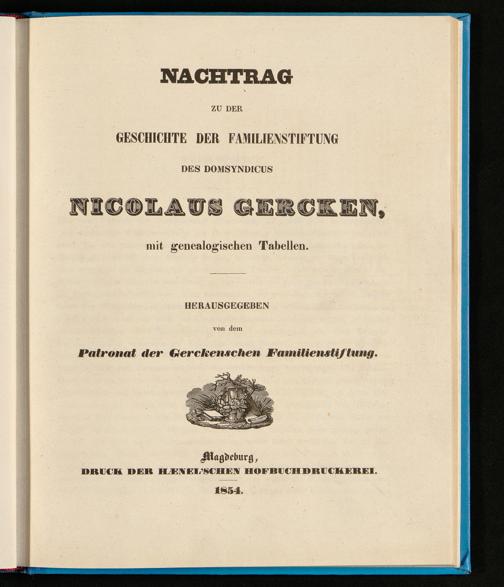 NACHTRAG

ZU DER

GESCHICHTE DER FAMILIENSTIFTUNG

DES DOMSYNDICUS

NICOLAUS GERCKEN,

mit genealogischen Tabellen.

HERAUSGEGEBEN

von dem

Patronat der Gerckenschen Familienstiftung.

Magdeburg,

DRUCK DER HÆNEL'SCHEN HOFBUCHDRUCKEREI.

1854.